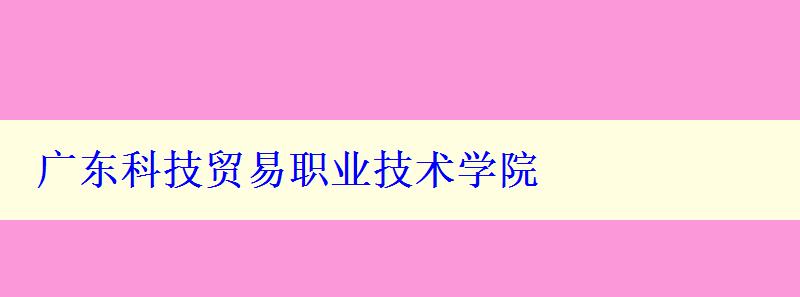 广东科技贸易职业技术学院